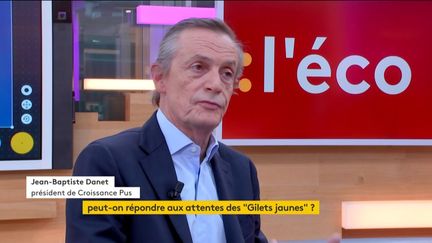 l'éco

Jean-Baptiste Danet
président de Croissance Pus

peut-on répondre aux attentes des "Gilets jaunes" ?